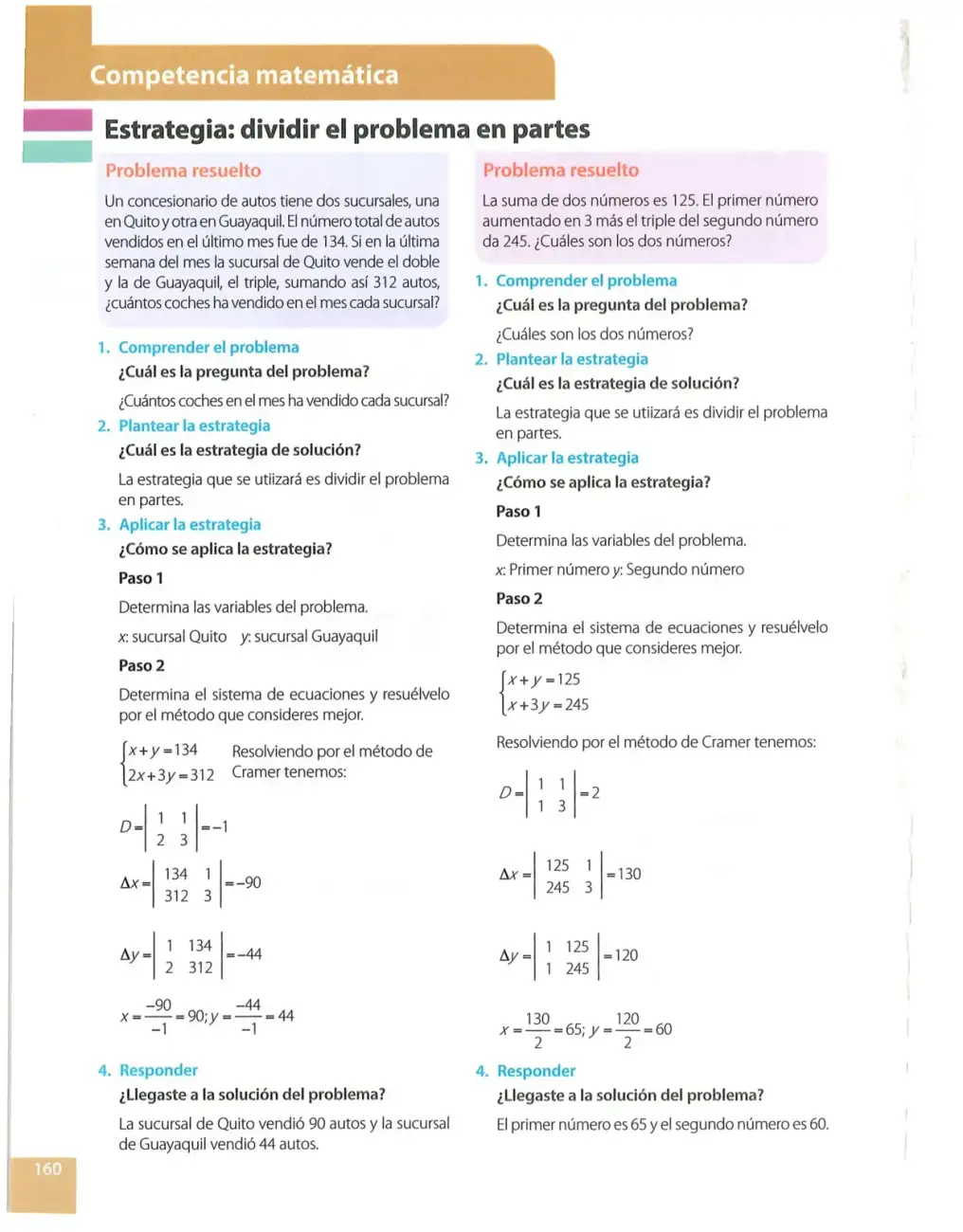 Competencia matemática

Estrategia: dividir el problema en partes

Problema resuelto

Un concesionario de autos tiene dos sucursales, una en Quito y otra en Guayaquil. El número total de autos vendidos en el último mes fue de 134. Si en la última semana del mes la sucursal de Quito vende el doble y la de Guayaquil, el triple, sumando así 312 autos, ¿cuántos coches ha vendido en el mes cada sucursal?

1. Comprender el problema

¿Cuál es la pregunta del problema?

¿Cuántos coches en el mes ha vendido cada sucursal?

2. Plantear la estrategia

¿Cuál es la estrategia de solución?

La estrategia que se utiizará es dividir el problema en partes.

3. Aplicar la estrategia

¿Cómo se aplica la estrategia?

Paso 1

Determina las variables del problema.

x: sucursal Quito   y: sucursal Guayaquil

Paso 2

Determina el sistema de ecuaciones y resuélvelo por el método que consideres mejor.

$\begin{cases} x+y=134 \\ 2x+3y=312 \end{cases}$ Resolviendo por el método de Cramer tenemos:

$D=\begin{vmatrix} 1 & 1 \\ 2 & 3 \end{vmatrix}=-1$

$\Delta x=\begin{vmatrix} 134 & 1 \\ 312 & 3 \end{vmatrix}=-90$

$\Delta y=\begin{vmatrix} 1 & 134 \\ 2 & 312 \end{vmatrix}=-44$

$x=\frac{-90}{-1}=90; y=\frac{-44}{-1}=44$

4. Responder

¿Llegaste a la solución del problema?

La sucursal de Quito vendió 90 autos y la sucursal de Guayaquil vendió 44 autos.

Problema resuelto

La suma de dos números es 125. El primer número aumentado en 3 más el triple del segundo número da 245. ¿Cuáles son los dos números?

1. Comprender el problema

¿Cuál es la pregunta del problema?

¿Cuáles son los dos números?

2. Plantear la estrategia

¿Cuál es la estrategia de solución?

La estrategia que se utiizará es dividir el problema en partes.

3. Aplicar la estrategia

¿Cómo se aplica la estrategia?

Paso 1

Determina las variables del problema.

x: Primer número y: Segundo número

Paso 2

Determina el sistema de ecuaciones y resuélvelo por el método que consideres mejor.

$\begin{cases} x+y=125 \\ x+3y=245 \end{cases}$

Resolviendo por el método de Cramer tenemos:

$D=\begin{vmatrix} 1 & 1 \\ 1 & 3 \end{vmatrix}=2$

$\Delta x=\begin{vmatrix} 125 & 1 \\ 245 & 3 \end{vmatrix}=130$

$\Delta y=\begin{vmatrix} 1 & 125 \\ 1 & 245 \end{vmatrix}=120$

$x=\frac{130}{2}=65; y=\frac{120}{2}=60$

4. Responder

¿Llegaste a la solución del problema?

El primer número es 65 y el segundo número es 60.

160